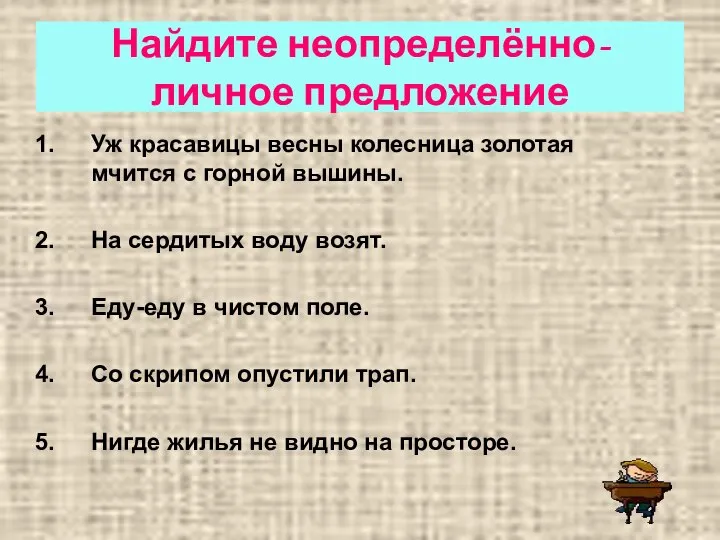 Найдите неопределённо-личное предложение

1. Уж красавицы весны колесница золотая мчится с горной вышины.

2. На сердитых воду возят.

3. Еду-еду в чистом поле.

4. Со скрипом опустили трап.

5. Нигде жилья не видно на просторе.